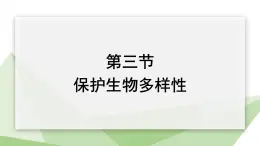 第三节
保护生物多样性